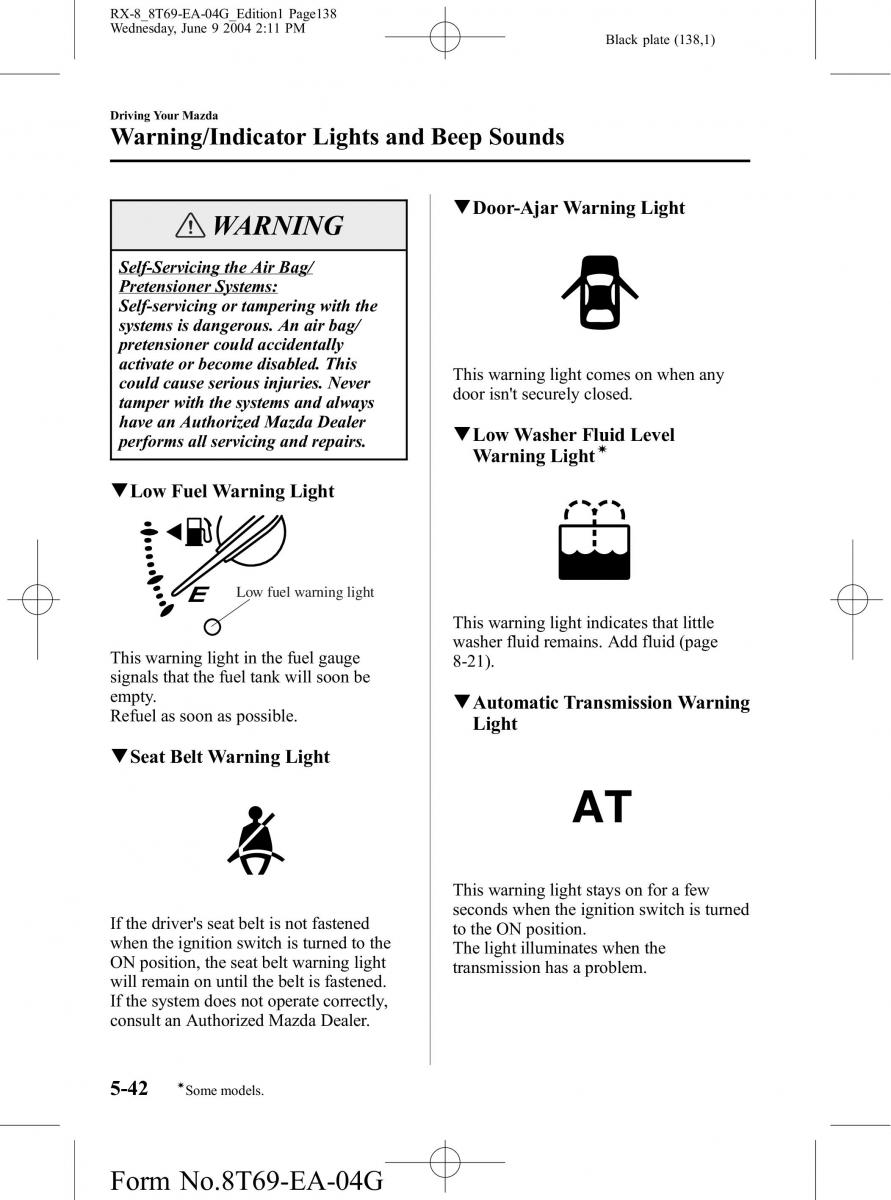 RX-8_8T69-EA-04G_Edition1 Page138
Wednesday, June 9 2004 2:11 PM

Black plate (138,1)

Driving Your Mazda

Warning/Indicator Lights and Beep Sounds

WARNING

Self-Servicing the Air Bag/ Pretensioner Systems:
Self-servicing or tampering with the systems is dangerous. An air bag/ pretensioner could accidentally activate or become disabled. This could cause serious injuries. Never tamper with the systems and always have an Authorized Mazda Dealer performs all servicing and repairs.

▼Low Fuel Warning Light

E

Low fuel warning light

This warning light in the fuel gauge signals that the fuel tank will soon be empty.
Refuel as soon as possible.

▼Seat Belt Warning Light

If the driver's seat belt is not fastened when the ignition switch is turned to the ON position, the seat belt warning light will remain on until the belt is fastened. If the system does not operate correctly, consult an Authorized Mazda Dealer.

▼Door-Ajar Warning Light

This warning light comes on when any door isn't securely closed.

▼Low Washer Fluid Level Warning Light*

This warning light indicates that little washer fluid remains. Add fluid (page 8-21).

▼Automatic Transmission Warning Light

AT

This warning light stays on for a few seconds when the ignition switch is turned to the ON position.
The light illuminates when the transmission has a problem.

5-42 *Some models.

Form No.8T69-EA-04G